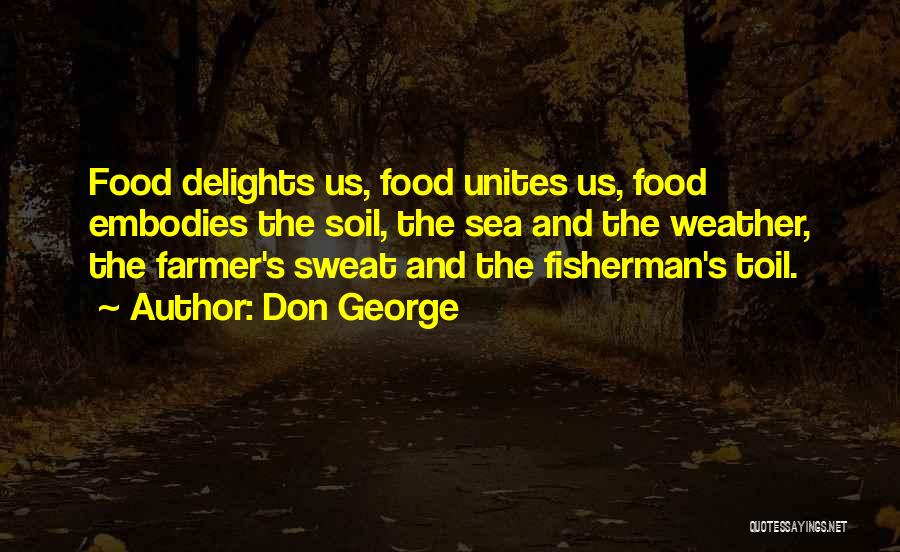 Food delights us, food unites us, food embodies the soil, the sea and the weather, the farmer's sweat and the fisherman's toil.

~ Author: Don George

QUOTESSAYINGS.NET